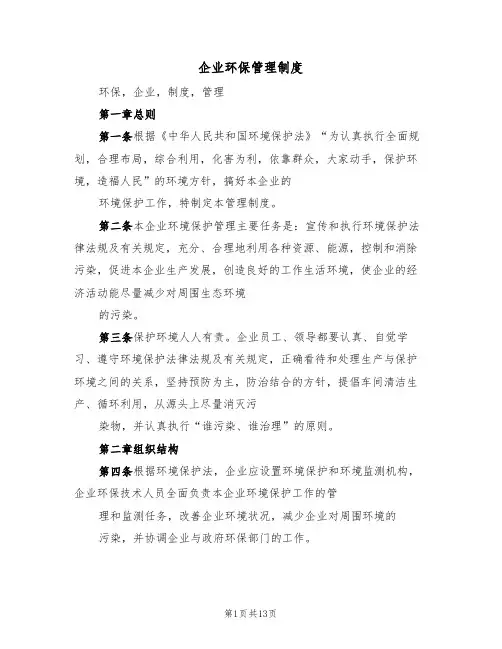 企业环保管理制度

环保，企业，制度，管理

第一章总则

第一条根据《中华人民共和国环境保护法》“为认真执行全面规划，合理布局，综合利用，化害为利，依靠群众，大家动手，保护环境，造福人民”的环境方针，搞好本企业的

环境保护工作，特制定本管理制度。

第二条本企业环境保护管理主要任务是：宣传和执行环境保护法律法规及有关规定，充分、合理地利用各种资源、能源，控制和消除污染，促进本企业生产发展，创造良好的工作生活环境，使企业的经济活动能尽量减少对周围生态环境

的污染。

第三条保护环境人人有责。企业员工、领导都要认真、自觉学习、遵守环境保护法律法规及有关规定，正确看待和处理生产与保护环境之间的关系，坚持预防为主，防治结合的方针，提倡车间清洁生产、循环利用，从源头上尽量消灭污

染物，并认真执行“谁污染、谁治理”的原则。

第二章组织结构

第四条根据环境保护法，企业应设置环境保护和环境监测机构，企业环保技术人员全面负责本企业环境保护工作的管

理和监测任务，改善企业环境状况，减少企业对周围环境的

污染，并协调企业与政府环保部门的工作。

第1页共13页